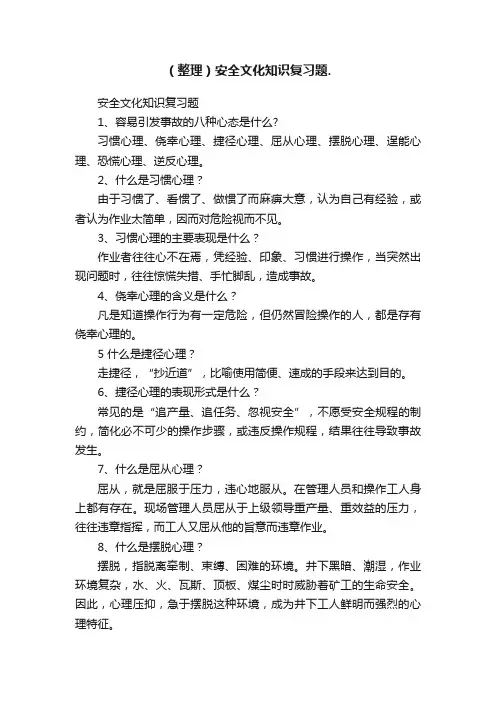 （整理）安全文化知识复习题.

安全文化知识复习题

1、容易引发事故的八种心态是什么?

习惯心理、侥幸心理、捷径心理、屈从心理、摆脱心理、逞能心理、恐慌心理、逆反心理。

2、什么是习惯心理？

由于习惯了、看惯了、做惯了而麻痹大意，认为自己有经验，或者认为作业太简单，因而对危险视而不见。

3、习惯心理的主要表现是什么？

作业者往往心不在焉，凭经验、印象、习惯进行操作，当突然出现问题时，往往惊慌失措、手忙脚乱，造成事故。

4、侥幸心理的含义是什么？

凡是知道操作行为有一定危险，但仍然冒险操作的人，都是存有侥幸心理的。

5 什么是捷径心理？

走捷径，“抄近道”，比喻使用简便、速成的手段来达到目的。

6、捷径心理的表现形式是什么？

常见的是“追产量、追任务、忽视安全”，不愿受安全规程的制约，简化必不可少的操作步骤，或违反操作规程，结果往往导致事故发生。

7、什么是屈从心理？

屈从，就是屈服于压力，违心地服从。在管理人员和操作工人身上都有存在。现场管理人员屈从于上级领导重产量、重效益的压力，往往违章指挥，而工人又屈从他的旨意而违章作业。

8、什么是摆脱心理？

摆脱，指脱离牵制、束缚、困难的环境。井下黑暗、潮湿，作业环境复杂，水、火、瓦斯、顶板、煤尘时时威胁着矿工的生命安全。因此，心理压抑，急于摆脱这种环境，成为井下工人鲜明而强烈的心理特征。